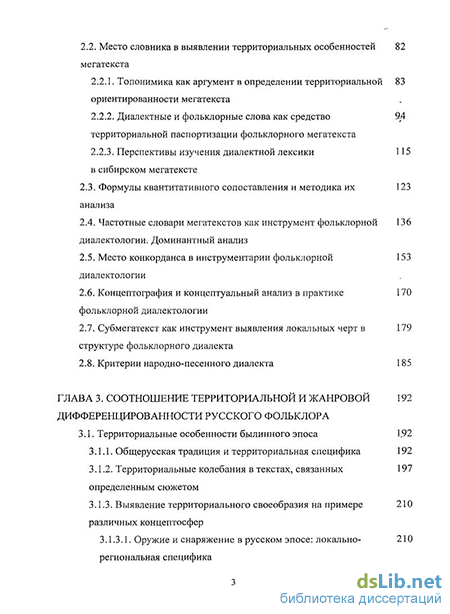 2.2. Место словника в выявлении территориальных особенностей мегатекста 82

2.2.1. Топонимика как аргумент в определении территориальной ориентированности мегатекста 83

2.2.2. Диалектные и фольклорные слова как средство территориальной паспортизации фольклорного мегатекста 94

2.2.3. Перспективы изучения диалектной лексики в сибирском мегатексте 115

2.3. Формулы квантитативного сопоставления и методика их анализа 123

2.4. Частотные словари мегатекстов как инструмент фольклорной диалектологии. Доминантный анализ 136

2.5. Место конкорданса в инструментарии фольклорной диалектологии 153

2.6. Концептография и концептуальный анализ в практике фольклорной диалектологии 170

2.7. Субмегатекст как инструмент выявления локальных черт в структуре фольклорного диалекта 179

2.8. Критерии народно-песенного диалекта 185

ГЛАВА 3. СООТНОШЕНИЕ ТЕРРИТОРИАЛЬНОЙ И ЖАНРОВОЙ ДИФФЕРЕНЦИРОВАННОСТИ РУССКОГО ФОЛЬКЛОРА 192

3.1. Территориальные особенности былинного эпоса 192

3.1.1. Общерусская традиция и территориальная специфика 192

3.1.2. Территориальные колебания в текстах, связанных определенным сюжетом 197

3.1.3. Выявление территориального своеобразия на примере различных концептосфер 210

3.1.3.1. Оружие и снаряжение в русском эпосе: локально-региональная специфика 210

3

dsLib.net
библиотека диссертаций